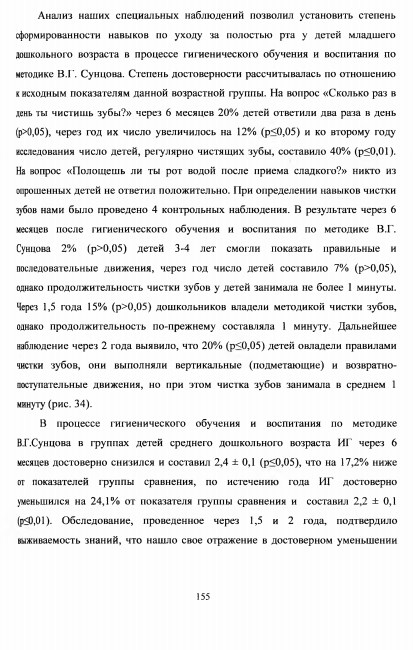 Анализ наших специальных наблюдений позволил установить степень сформированности навыков по уходу за полостью рта у детей младшего дошкольного возраста в процессе гигиенического обучения и воспитания по методике В.Г. Сунцова. Степень достоверности рассчитывалась по отношению к исходным показателям данной возрастной группы. На вопрос «Сколько раз в день ты чистишь зубы?» через 6 месяцев 20% детей ответили два раза в день (p>0,05), через год их число увеличилось на 12% (p≤0,05) и ко второму году исследования число детей, регулярно чистящих зубы, составило 40% (p≤0,01). На вопрос «Полощешь ли ты рот водой после приема сладкого?» никто из опрошенных детей не ответил положительно. При определении навыков чистки зубов нами было проведено 4 контрольных наблюдения. В результате через 6 месяцев после гигиенического обучения и воспитания по методике В.Г. Сунцова 2% (p>0,05) детей 3-4 лет смогли показать правильные и последовательные движения, через год число детей составило 7% (p>0,05), однако продолжительность чистки зубов у детей занимала не более 1 минуты. Через 1,5 года 15% (p>0,05) дошкольников владели методикой чистки зубов, однако продолжительность по-прежнему составляла 1 минуту. Дальнейшее наблюдение через 2 года выявило, что 20% (p≤0,05) детей овладели правилами чистки зубов, они выполняли вертикальные (подметающие) и возвратно-поступательные движения, но при этом чистка зубов занимала в среднем 1 минуту (рис. 34).

В процессе гигиенического обучения и воспитания по методике В.Г.Сунцова в группах детей среднего дошкольного возраста ИГ через 6 месяцев достоверно снизился и составил 2,4 ± 0,1 (p≤0,05), что на 17,2% ниже от показателей группы сравнения, по истечению года ИГ достоверно уменьшился на 24,1% от показателя группы сравнения и составил 2,2 ± 0,1 (p≤0,01). Обследование, проведенное через 1,5 и 2 года, подтвердило выживаемость знаний, что нашло свое отражение в достоверном уменьшении

155